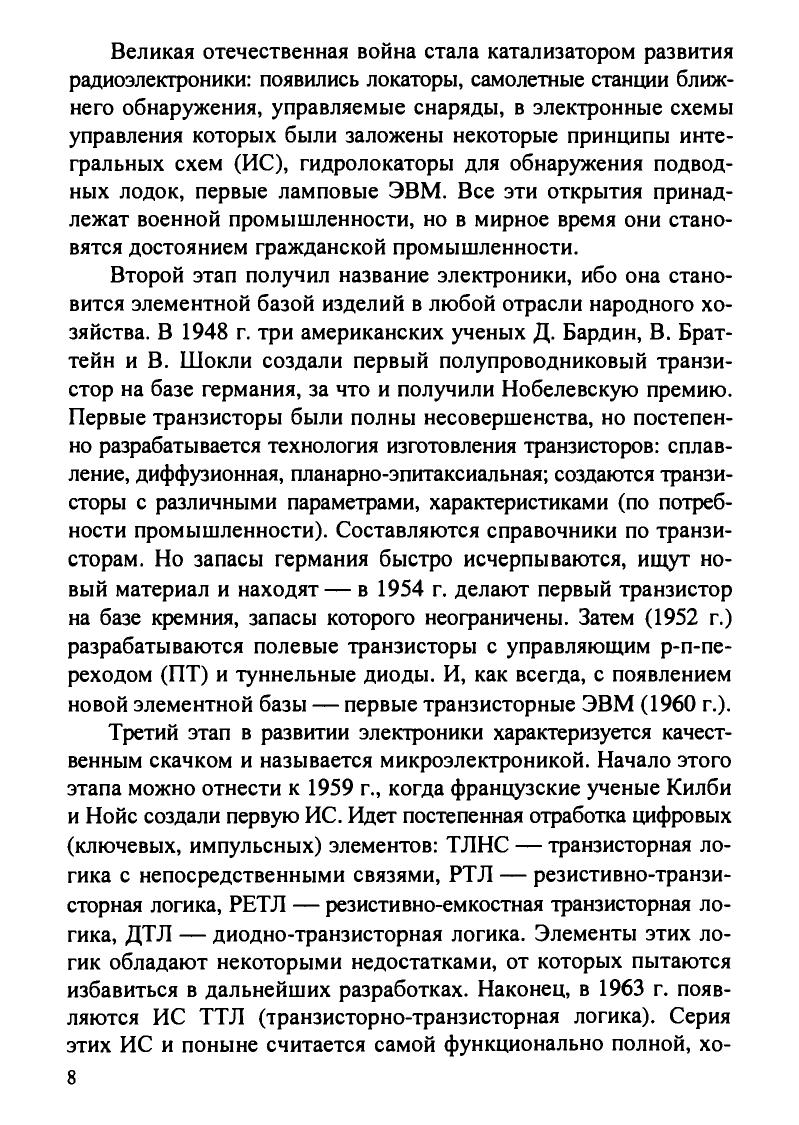 Великая отечественная война стала катализатором развития радиоэлектроники: появились локаторы, самолетные станции ближнего обнаружения, управляемые снаряды, в электронные схемы управления которых были заложены некоторые принципы интегральных схем (ИС), гидролокаторы для обнаружения подводных лодок, первые ламповые ЭВМ. Все эти открытия принадлежат военной промышленности, но в мирное время они становятся достоянием гражданской промышленности.

Второй этап получил название электроники, ибо она становится элементной базой изделий в любой отрасли народного хозяйства. В 1948 г. три американских ученых Д. Бардин, В. Браттейн и В. Шокли создали первый полупроводниковый транзистор на базе германия, за что и получили Нобелевскую премию. Первые транзисторы были полны несовершенства, но постепенно разрабатывается технология изготовления транзисторов: сплавление, диффузионная, планарно-эпитаксиальная; создаются транзисторы с различными параметрами, характеристиками (по потребности промышленности). Составляются справочники по транзисторам. Но запасы германия быстро исчерпываются, ищут новый материал и находят — в 1954 г. делают первый транзистор на базе кремния, запасы которого неограничены. Затем (1952 г.) разрабатываются полевые транзисторы с управляющим p-n-переходом (ПТ) и туннельные диоды. И, как всегда, с появлением новой элементной базы — первые транзисторные ЭВМ (1960 г.).

Третий этап в развитии электроники характеризуется качественным скачком и называется микроэлектроникой. Начало этого этапа можно отнести к 1959 г., когда французские ученые Килби и Нойс создали первую ИС. Идет постепенная отработка цифровых (ключевых, импульсных) элементов: ТЛНС — транзисторная логика с непосредственными связями, РТЛ — резистивно-транзисторная логика, РЕТЛ — резистивно-емкостная транзисторная логика, ДТЛ — диодно-транзисторная логика. Элементы этих логик обладают некоторыми недостатками, от которых пытаются избавиться в дальнейших разработках. Наконец, в 1963 г. появляются ИС ТТЛ (транзисторно-транзисторная логика). Серия этих ИС и поныне считается самой функционально полной, хо-

8